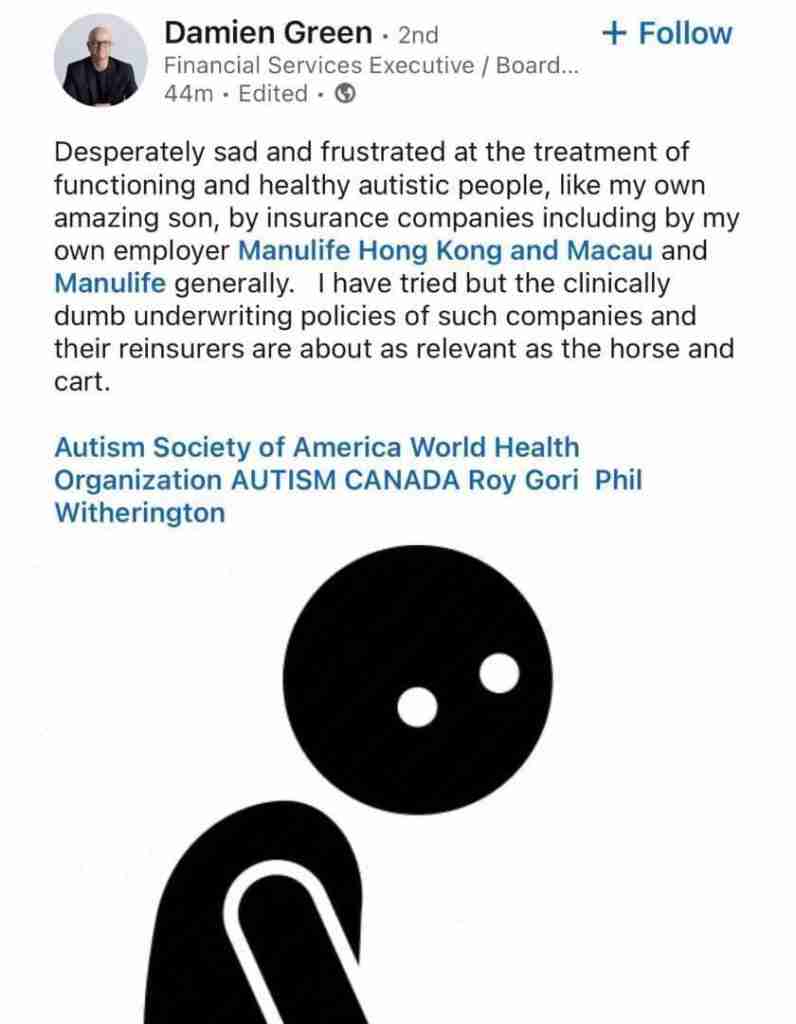 Damien Green · 2nd
+ Follow
Financial Services Executive / Board...
44m · Edited ·

Desperately sad and frustrated at the treatment of functioning and healthy autistic people, like my own amazing son, by insurance companies including by my own employer Manulife Hong Kong and Macau and Manulife generally.   I have tried but the clinically dumb underwriting policies of such companies and their reinsurers are about as relevant as the horse and cart.

Autism Society of America World Health Organization AUTISM CANADA Roy Gori  Phil Witherington